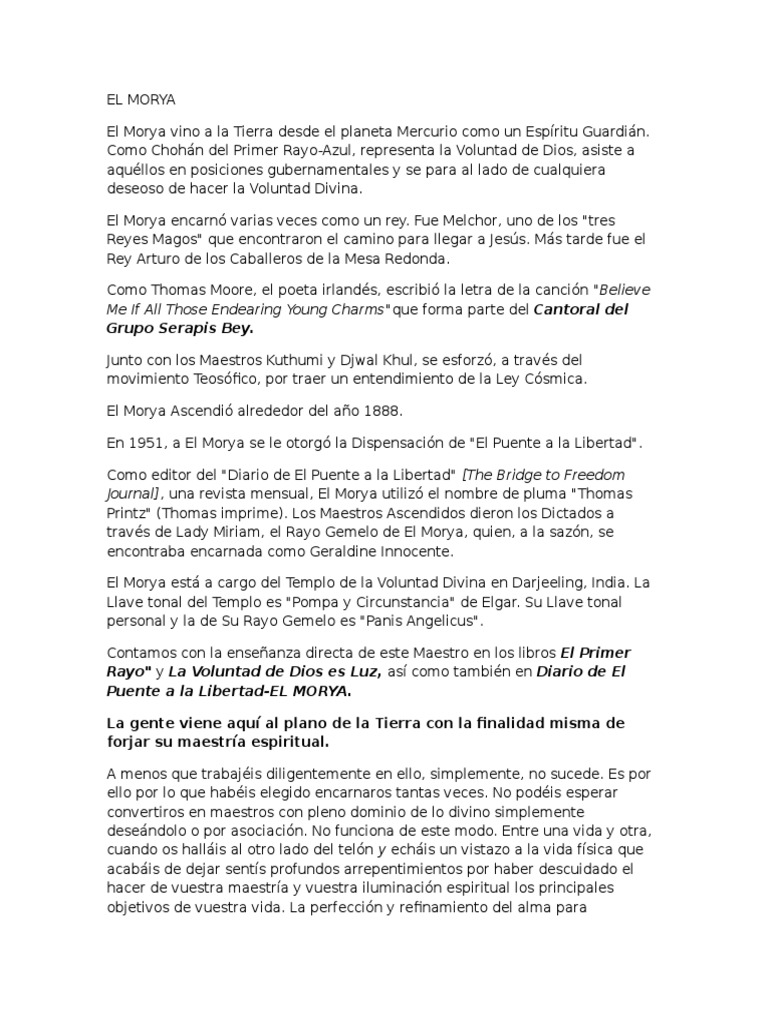 EL MORYA

El Morya vino a la Tierra desde el planeta Mercurio como un Espíritu Guardián. Como Chohán del Primer Rayo-Azul, representa la Voluntad de Dios, asiste a aquéllos en posiciones gubernamentales y se para al lado de cualquiera deseoso de hacer la Voluntad Divina.

El Morya encarnó varias veces como un rey. Fue Melchor, uno de los "tres Reyes Magos" que encontraron el camino para llegar a Jesús. Más tarde fue el Rey Arturo de los Caballeros de la Mesa Redonda.

Como Thomas Moore, el poeta irlandés, escribió la letra de la canción "Believe Me If All Those Endearing Young Charms" que forma parte del Cantoral del Grupo Serapis Bey.

Junto con los Maestros Kuthumi y Djwal Khul, se esforzó, a través del movimiento Teosófico, por traer un entendimiento de la Ley Cósmica.

El Morya Ascendió alrededor del año 1888.

En 1951, a El Morya se le otorgó la Dispensación de "El Puente a la Libertad".

Como editor del "Diario de El Puente a la Libertad" [The Bridge to Freedom Journal], una revista mensual, El Morya utilizó el nombre de pluma "Thomas Printz" (Thomas imprime). Los Maestros Ascendidos dieron los Dictados a través de Lady Miriam, el Rayo Gemelo de El Morya, quien, a la sazón, se encontraba encarnada como Geraldine Innocente.

El Morya está a cargo del Templo de la Voluntad Divina en Darjeeling, India. La Llave tonal del Templo es "Pompa y Circunstancia" de Elgar. Su Llave tonal personal y la de Su Rayo Gemelo es "Panis Angelicus".

Contamos con la enseñanza directa de este Maestro en los libros El Primer Rayo" y La Voluntad de Dios es Luz, así como también en Diario de El Puente a la Libertad-EL MORYA.

La gente viene aquí al plano de la Tierra con la finalidad misma de forjar su maestría espiritual.

A menos que trabajéis diligentemente en ello, simplemente, no sucede. Es por ello por lo que habéis elegido encarnaros tantas veces. No podéis esperar convertiros en maestros con pleno dominio de lo divino simplemente deseándolo o por asociación. No funciona de este modo. Entre una vida y otra, cuando os halláis al otro lado del telón y echáis un vistazo a la vida física que acabáis de dejar sentís profundos arrepentimientos por haber descuidado el hacer de vuestra maestría y vuestra iluminación espiritual los principales objetivos de vuestra vida. La perfección y refinamiento del alma para